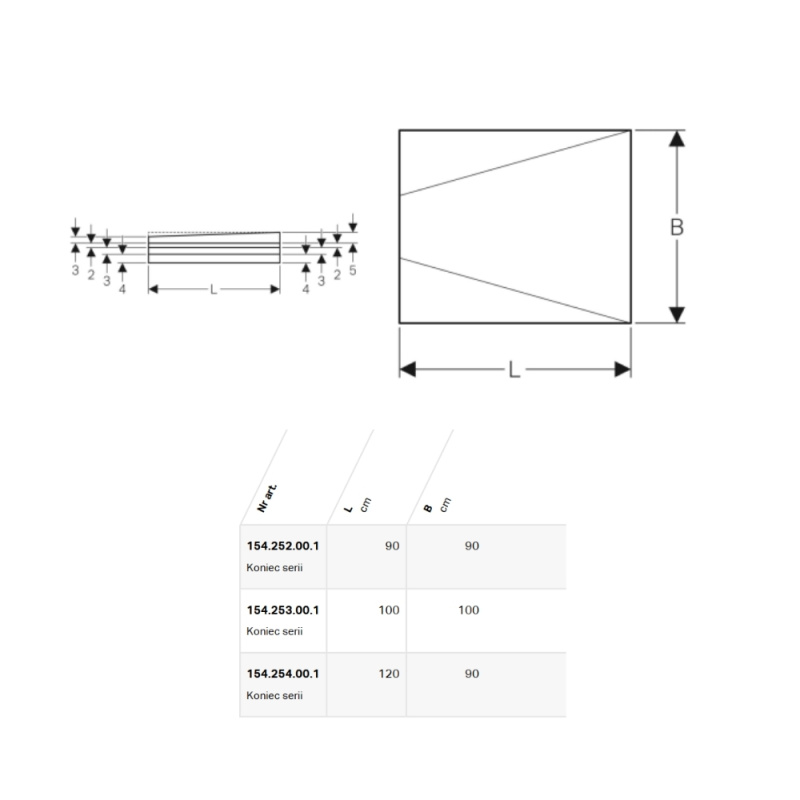 3 2 3 4 L 4 3 2 5

B

L

| Nr art. | L cm | B cm |
|---|---|---|
| 154.252.00.1 Koniec serii | 90 | 90 |
| 154.253.00.1 Koniec serii | 100 | 100 |
| 154.254.00.1 Koniec serii | 120 | 90 |